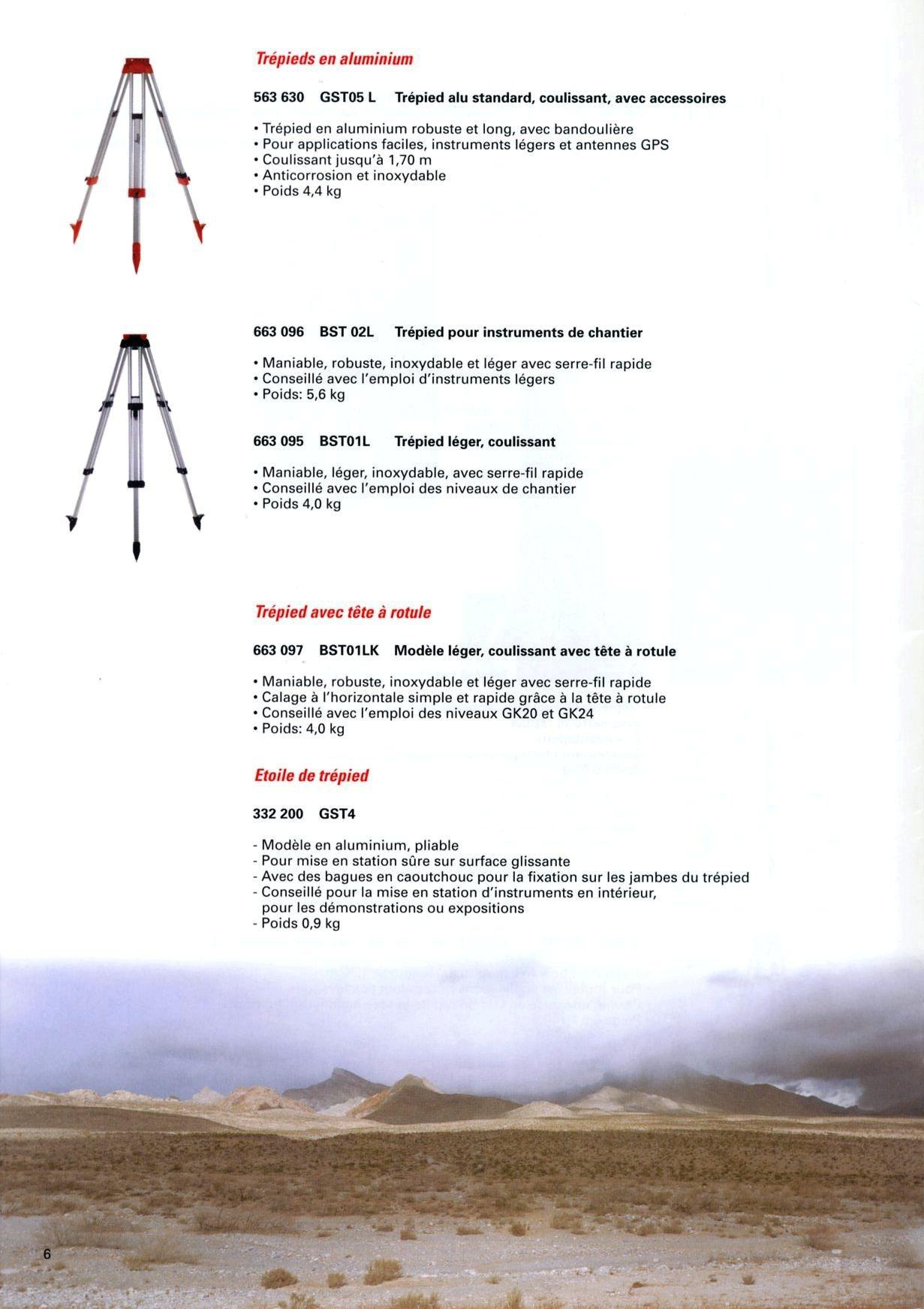 Trépieds en aluminium

563 630 GST05 L Trépied alu standard, coulissant, avec accessoires

• Trépied en aluminium robuste et long, avec bandoulière
• Pour applications faciles, instruments légers et antennes GPS
• Coulissant jusqu'à 1,70 m
• Anticorrosion et inoxydable
• Poids 4,4 kg

663 096 BST 02L Trépied pour instruments de chantier

• Maniable, robuste, inoxydable et léger avec serre-fil rapide
• Conseillé avec l'emploi d'instruments légers
• Poids: 5,6 kg

663 095 BST01L Trépied léger, coulissant

• Maniable, léger, inoxydable, avec serre-fil rapide
• Conseillé avec l'emploi des niveaux de chantier
• Poids 4,0 kg

Trépied avec tête à rotule

663 097 BST01LK Modèle léger, coulissant avec tête à rotule

• Maniable, robuste, inoxydable et léger avec serre-fil rapide
• Calage à l'horizontale simple et rapide grâce à la tête à rotule
• Conseillé avec l'emploi des niveaux GK20 et GK24
• Poids: 4,0 kg

Etoile de trépied

332 200 GST4

- Modèle en aluminium, pliable
- Pour mise en station sûre sur surface glissante
- Avec des bagues en caoutchouc pour la fixation sur les jambes du trépied
- Conseillé pour la mise en station d'instruments en intérieur, pour les démonstrations ou expositions
- Poids 0,9 kg

6